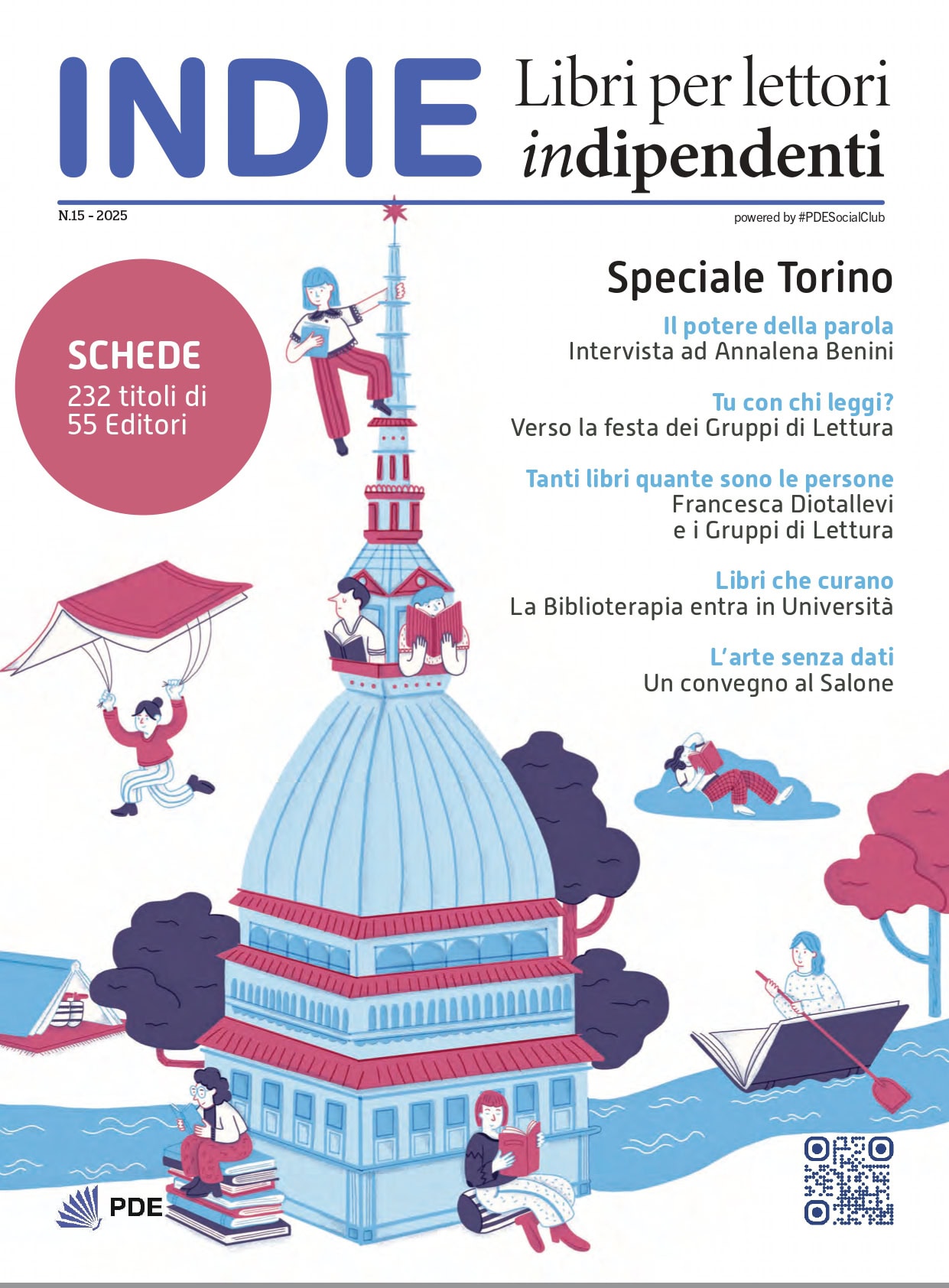 INDIE Libri per lettori indipendenti

N.15 - 2025

powered by #PDESocialClub

SCHEDE
232 titoli di 55 Editori

Speciale Torino

Il potere della parola
Intervista ad Annalena Benini

Tu con chi leggi?
Verso la festa dei Gruppi di Lettura

Tanti libri quante sono le persone
Francesca Diotallevi e i Gruppi di Lettura

Libri che curano
La Biblioterapia entra in Università

L'arte senza dati
Un convegno al Salone

PDE